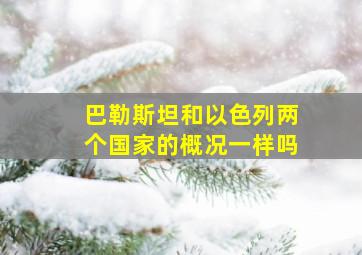 巴勒斯坦和以色列两个国家的概况一样吗